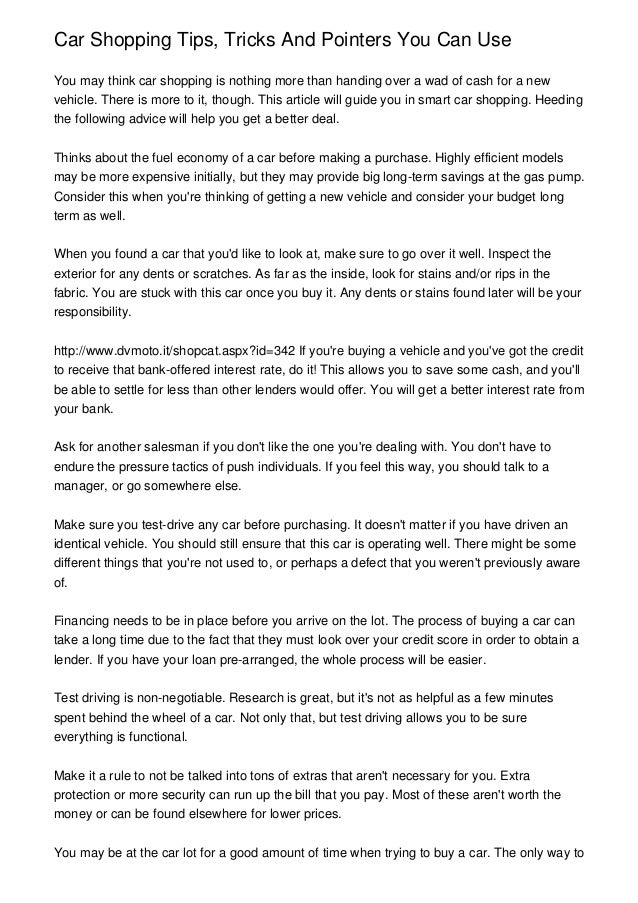 Car Shopping Tips, Tricks And Pointers You Can Use

You may think car shopping is nothing more than handing over a wad of cash for a new vehicle. There is more to it, though. This article will guide you in smart car shopping. Heeding the following advice will help you get a better deal.

Thinks about the fuel economy of a car before making a purchase. Highly efficient models may be more expensive initially, but they may provide big long-term savings at the gas pump. Consider this when you're thinking of getting a new vehicle and consider your budget long term as well.

When you found a car that you'd like to look at, make sure to go over it well. Inspect the exterior for any dents or scratches. As far as the inside, look for stains and/or rips in the fabric. You are stuck with this car once you buy it. Any dents or stains found later will be your responsibility.

http://www.dvmoto.it/shopcat.aspx?id=342 If you're buying a vehicle and you've got the credit to receive that bank-offered interest rate, do it! This allows you to save some cash, and you'll be able to settle for less than other lenders would offer. You will get a better interest rate from your bank.

Ask for another salesman if you don't like the one you're dealing with. You don't have to endure the pressure tactics of push individuals. If you feel this way, you should talk to a manager, or go somewhere else.

Make sure you test-drive any car before purchasing. It doesn't matter if you have driven an identical vehicle. You should still ensure that this car is operating well. There might be some different things that you're not used to, or perhaps a defect that you weren't previously aware of.

Financing needs to be in place before you arrive on the lot. The process of buying a car can take a long time due to the fact that they must look over your credit score in order to obtain a lender. If you have your loan pre-arranged, the whole process will be easier.

Test driving is non-negotiable. Research is great, but it's not as helpful as a few minutes spent behind the wheel of a car. Not only that, but test driving allows you to be sure everything is functional.

Make it a rule to not be talked into tons of extras that aren't necessary for you. Extra protection or more security can run up the bill that you pay. Most of these aren't worth the money or can be found elsewhere for lower prices.

You may be at the car lot for a good amount of time when trying to buy a car. The only way to